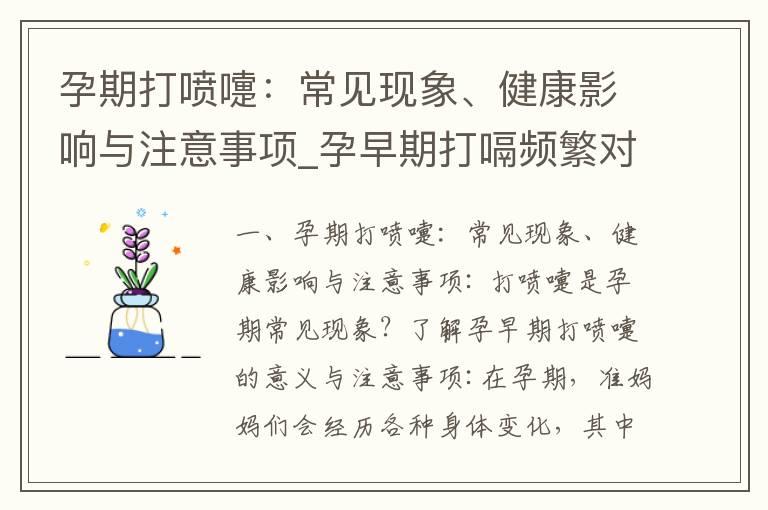 孕期打喷嚏：常见现象、健康影响与注意事项_孕早期打嗝频繁对

一、孕期打喷嚏：常见现象、健康影响与注意事项：打喷嚏是孕期常见现象？了解孕早期打喷嚏的意义与注意事项：在孕期，准妈妈们会经历各种身体变化，其中